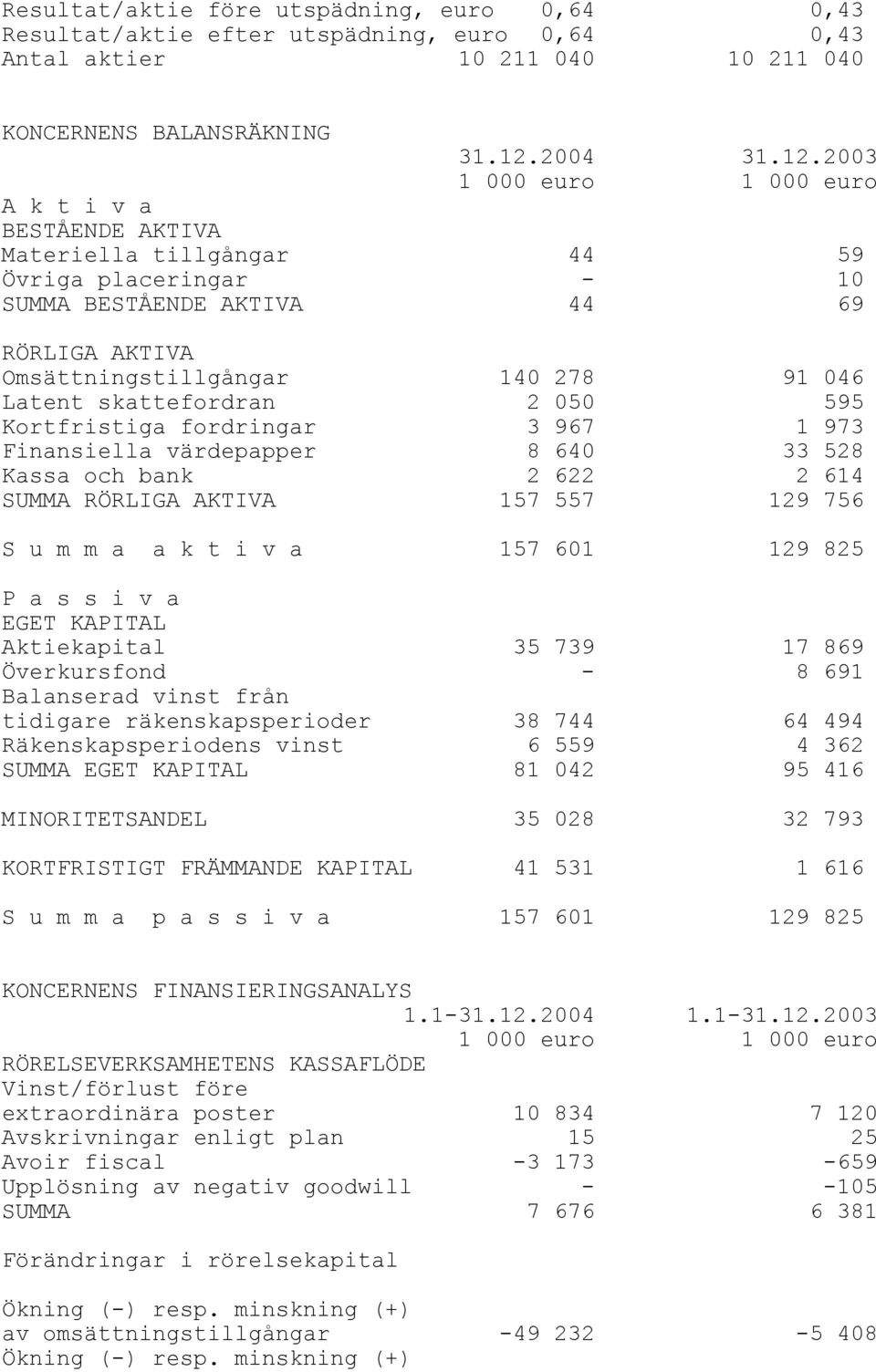 | | | |
|---|---|---|
| Resultat/aktie före utspädning, euro | 0,64 | 0,43 |
| Resultat/aktie efter utspädning, euro | 0,64 | 0,43 |
| Antal aktier | 10 211 040 | 10 211 040 |

KONCERNENS BALANSRÄKNING

| | 31.12.2004 | 31.12.2003 |
|---|---|---|
| | 1 000 euro | 1 000 euro |
| A k t i v a | | |
| BESTÅENDE AKTIVA | | |
| Materiella tillgångar | 44 | 59 |
| Övriga placeringar | - | 10 |
| SUMMA BESTÅENDE AKTIVA | 44 | 69 |
| RÖRLIGA AKTIVA | | |
| Omsättningstillgångar | 140 278 | 91 046 |
| Latent skattefordran | 2 050 | 595 |
| Kortfristiga fordringar | 3 967 | 1 973 |
| Finansiella värdepapper | 8 640 | 33 528 |
| Kassa och bank | 2 622 | 2 614 |
| SUMMA RÖRLIGA AKTIVA | 157 557 | 129 756 |
| S u m m a a k t i v a | 157 601 | 129 825 |
| P a s s i v a | | |
| EGET KAPITAL | | |
| Aktiekapital | 35 739 | 17 869 |
| Överkursfond | - | 8 691 |
| Balanserad vinst från tidigare räkenskapsperioder | 38 744 | 64 494 |
| Räkenskapsperiodens vinst | 6 559 | 4 362 |
| SUMMA EGET KAPITAL | 81 042 | 95 416 |
| MINORITETSANDEL | 35 028 | 32 793 |
| KORTFRISTIGT FRÄMMANDE KAPITAL | 41 531 | 1 616 |
| S u m m a p a s s i v a | 157 601 | 129 825 |

KONCERNENS FINANSIERINGSANALYS

| | 1.1-31.12.2004 | 1.1-31.12.2003 |
|---|---|---|
| | 1 000 euro | 1 000 euro |
| RÖRELSEVERKSAMHETENS KASSAFLÖDE | | |
| Vinst/förlust före extraordinära poster | 10 834 | 7 120 |
| Avskrivningar enligt plan | 15 | 25 |
| Avoir fiscal | -3 173 | -659 |
| Upplösning av negativ goodwill | - | -105 |
| SUMMA | 7 676 | 6 381 |
| Förändringar i rörelsekapital | | |
| Ökning (-) resp. minskning (+) av omsättningstillgångar | -49 232 | -5 408 |
| Ökning (-) resp. minskning (+) | | |